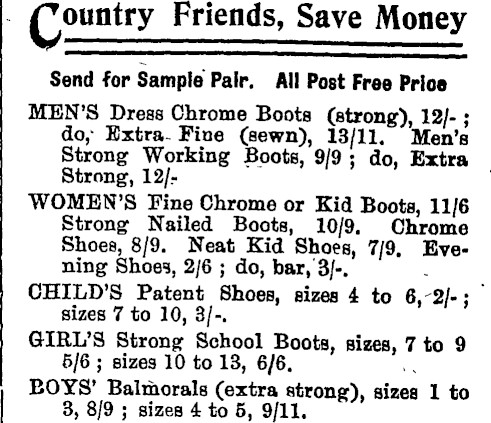 Country Friends, Save Money

Send for Sample Pair. All Post Free Price

MEN'S Dress Chrome Boots (strong), 12/- ; do, Extra Fine (sewn), 13/11. Men's Strong Working Boots, 9/9 ; do, Extra Strong, 12/-

WOMEN'S Fine Chrome or Kid Boots, 11/6 Strong Nailed Boots, 10/9. Chrome Shoes, 8/9. Neat Kid Shoes, 7/9. Evening Shoes, 2/6 ; do, bar, 3/-.

CHILD'S Patent Shoes, sizes 4 to 6, 2/- ; sizes 7 to 10, 3/-.

GIRL'S Strong School Boots, sizes, 7 to 9 5/6 ; sizes 10 to 13, 6/6.

BOYS' Balmorals (extra strong), sizes 1 to 3, 8/9 ; sizes 4 to 5, 9/11.